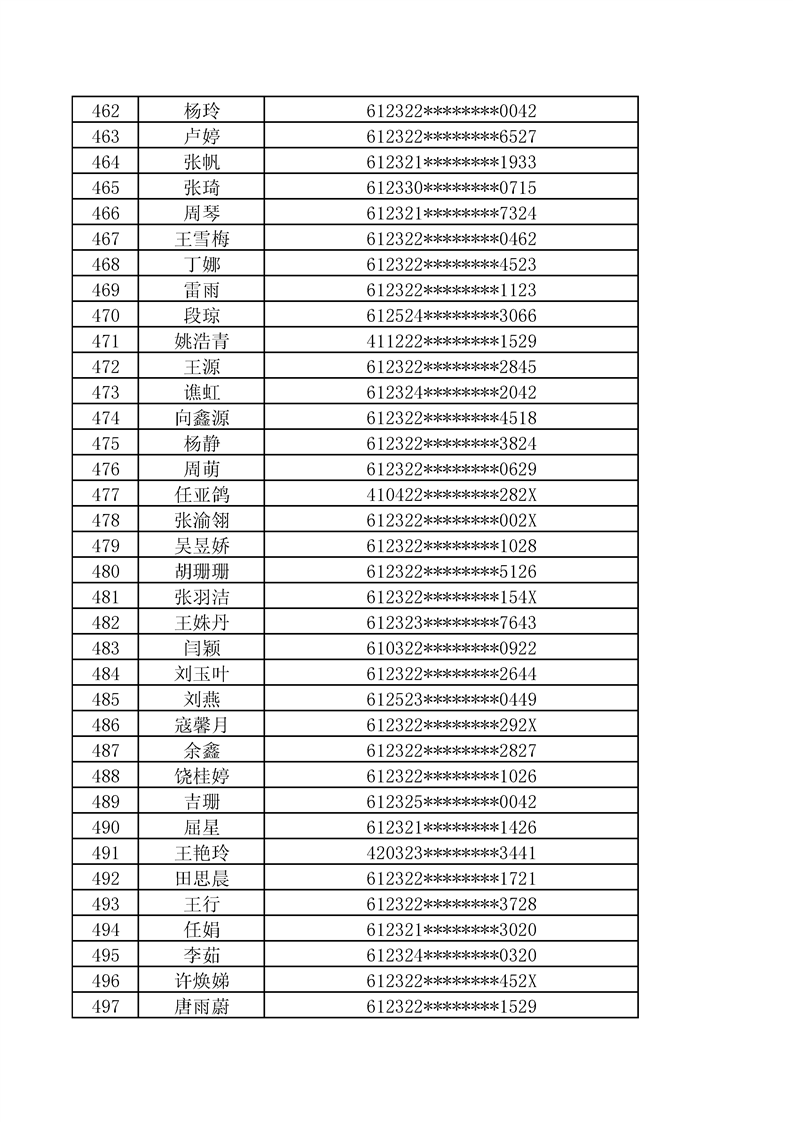 | 462 | 杨玲 | 612322********0042 |
|---|---|---|
| 463 | 卢婷 | 612322********6527 |
| 464 | 张帆 | 612321********1933 |
| 465 | 张琦 | 612330********0715 |
| 466 | 周琴 | 612321********7324 |
| 467 | 王雪梅 | 612322********0462 |
| 468 | 丁娜 | 612322********4523 |
| 469 | 雷雨 | 612322********1123 |
| 470 | 段琼 | 612524********3066 |
| 471 | 姚浩青 | 411222********1529 |
| 472 | 王源 | 612322********2845 |
| 473 | 谯虹 | 612324********2042 |
| 474 | 向鑫源 | 612322********4518 |
| 475 | 杨静 | 612322********3824 |
| 476 | 周萌 | 612322********0629 |
| 477 | 任亚鸽 | 410422********282X |
| 478 | 张渝翎 | 612322********002X |
| 479 | 吴昱娇 | 612322********1028 |
| 480 | 胡珊珊 | 612322********5126 |
| 481 | 张羽洁 | 612322********154X |
| 482 | 王姝丹 | 612323********7643 |
| 483 | 闫颖 | 610322********0922 |
| 484 | 刘玉叶 | 612322********2644 |
| 485 | 刘燕 | 612523********0449 |
| 486 | 寇馨月 | 612322********292X |
| 487 | 余鑫 | 612322********2827 |
| 488 | 饶桂婷 | 612322********1026 |
| 489 | 吉珊 | 612325********0042 |
| 490 | 屈星 | 612321********1426 |
| 491 | 王艳玲 | 420323********3441 |
| 492 | 田思晨 | 612322********1721 |
| 493 | 王行 | 612322********3728 |
| 494 | 任娟 | 612321********3020 |
| 495 | 李茹 | 612324********0320 |
| 496 | 许焕娣 | 612322********452X |
| 497 | 唐雨蔚 | 612322********1529 |